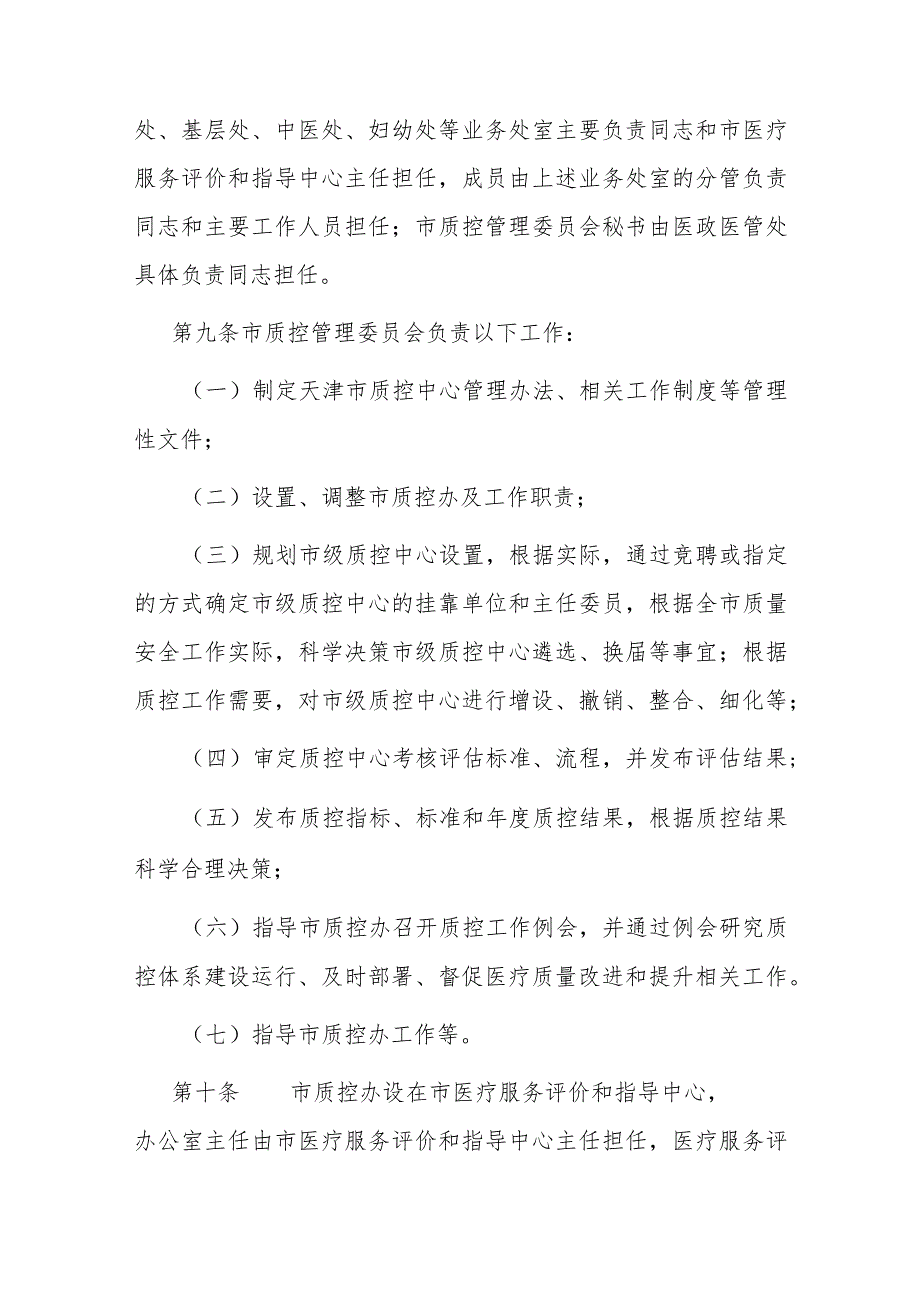 处、基层处、中医处、妇幼处等业务处室主要负责同志和市医疗服务评价和指导中心主任担任，成员由上述业务处室的分管负责同志和主要工作人员担任；市质控管理委员会秘书由医政医管处具体负责同志担任。

第九条市质控管理委员会负责以下工作：

（一）制定天津市质控中心管理办法、相关工作制度等管理性文件；

（二）设置、调整市质控办及工作职责；

（三）规划市级质控中心设置，根据实际，通过竞聘或指定的方式确定市级质控中心的挂靠单位和主任委员，根据全市质量安全工作实际，科学决策市级质控中心遴选、换届等事宜；根据质控工作需要，对市级质控中心进行增设、撤销、整合、细化等；

（四）审定质控中心考核评估标准、流程，并发布评估结果；

（五）发布质控指标、标准和年度质控结果，根据质控结果科学合理决策；

（六）指导市质控办召开质控工作例会，并通过例会研究质控体系建设运行、及时部署、督促医疗质量改进和提升相关工作。

（七）指导市质控办工作等。

第十条　　市质控办设在市医疗服务评价和指导中心，办公室主任由市医疗服务评价和指导中心主任担任，医疗服务评